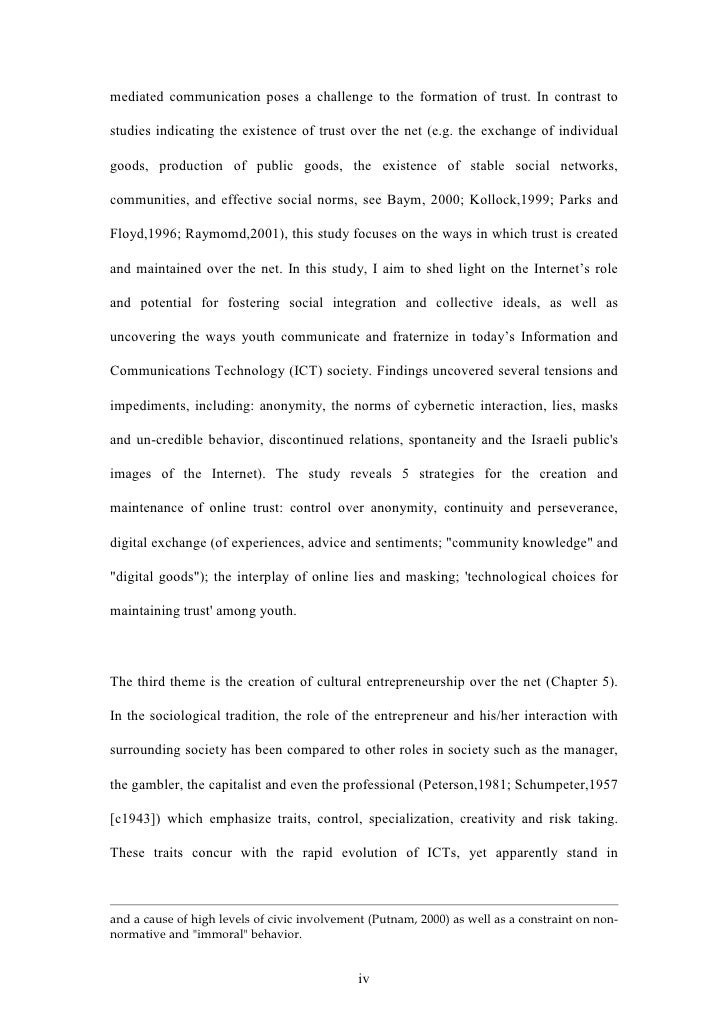 mediated communication poses a challenge to the formation of trust. In contrast to studies indicating the existence of trust over the net (e.g. the exchange of individual goods, production of public goods, the existence of stable social networks, communities, and effective social norms, see Baym, 2000; Kollock,1999; Parks and Floyd,1996; Raymomd,2001), this study focuses on the ways in which trust is created and maintained over the net. In this study, I aim to shed light on the Internet's role and potential for fostering social integration and collective ideals, as well as uncovering the ways youth communicate and fraternize in today's Information and Communications Technology (ICT) society. Findings uncovered several tensions and impediments, including: anonymity, the norms of cybernetic interaction, lies, masks and un-credible behavior, discontinued relations, spontaneity and the Israeli public's images of the Internet). The study reveals 5 strategies for the creation and maintenance of online trust: control over anonymity, continuity and perseverance, digital exchange (of experiences, advice and sentiments; "community knowledge" and "digital goods"); the interplay of online lies and masking; 'technological choices for maintaining trust' among youth.

The third theme is the creation of cultural entrepreneurship over the net (Chapter 5). In the sociological tradition, the role of the entrepreneur and his/her interaction with surrounding society has been compared to other roles in society such as the manager, the gambler, the capitalist and even the professional (Peterson,1981; Schumpeter,1957 [c1943]) which emphasize traits, control, specialization, creativity and risk taking. These traits concur with the rapid evolution of ICTs, yet apparently stand in

and a cause of high levels of civic involvement (Putnam, 2000) as well as a constraint on non-normative and "immoral" behavior.

iv